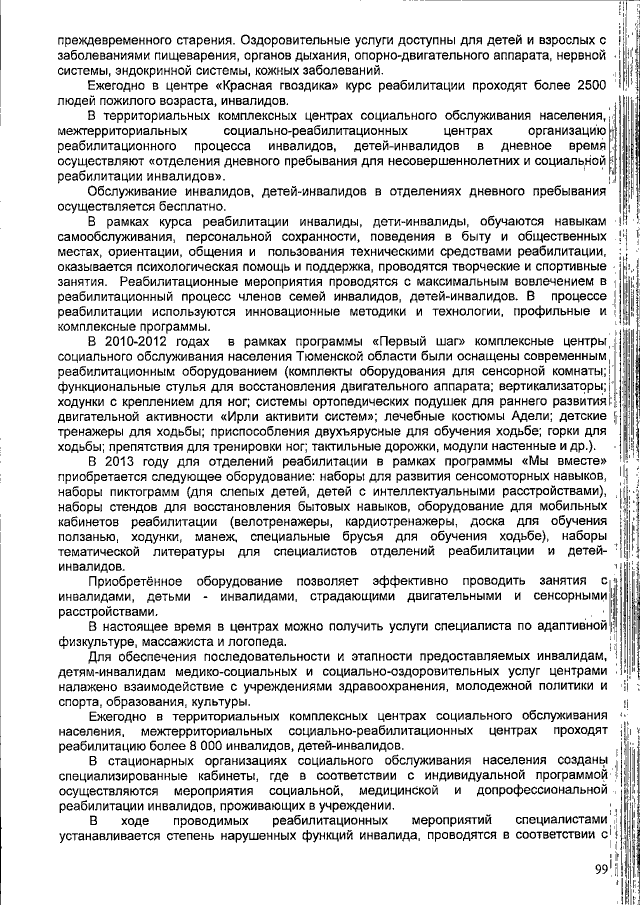 преждевременного старения. Оздоровительные услуги доступны для детей и взрослых с заболеваниями пищеварения, органов дыхания, опорно-двигательного аппарата, нервной системы, эндокринной системы, кожных заболеваний.

Ежегодно в центре «Красная гвоздика» курс реабилитации проходят более 2500 людей пожилого возраста, инвалидов.

В территориальных комплексных центрах социального обслуживания населения, межтерриториальных социально-реабилитационных центрах организацию реабилитационного процесса инвалидов, детей-инвалидов в дневное время осуществляют «отделения дневного пребывания для несовершеннолетних и социальной реабилитации инвалидов».

Обслуживание инвалидов, детей-инвалидов в отделениях дневного пребывания осуществляется бесплатно.

В рамках курса реабилитации инвалиды, дети-инвалиды, обучаются навыкам самообслуживания, персональной сохранности, поведения в быту и общественных местах, ориентации, общения и пользования техническими средствами реабилитации, оказывается психологическая помощь и поддержка, проводятся творческие и спортивные занятия. Реабилитационные мероприятия проводятся с максимальным вовлечением в реабилитационный процесс членов семей инвалидов, детей-инвалидов. В процессе реабилитации используются инновационные методики и технологии, профильные и комплексные программы.

В 2010-2012 годах в рамках программы «Первый шаг» комплексные центры социального обслуживания населения Тюменской области были оснащены современным реабилитационным оборудованием (комплекты оборудования для сенсорной комнаты; функциональные стулья для восстановления двигательного аппарата; вертикализаторы; ходунки с креплением для ног; системы ортопедических подушек для раннего развития двигательной активности «Ирли активити систем»; лечебные костюмы Адели; детские тренажеры для ходьбы; приспособления двухъярусные для обучения ходьбе; горки для ходьбы; препятствия для тренировки ног; тактильные дорожки, модули настенные и др.).

В 2013 году для отделений реабилитации в рамках программы «Мы вместе» приобретается следующее оборудование: наборы для развития сенсомоторных навыков, наборы пиктограмм (для слепых детей, детей с интеллектуальными расстройствами), наборы стендов для восстановления бытовых навыков, оборудование для мобильных кабинетов реабилитации (велотренажеры, кардиотренажеры, доска для обучения ползанью, ходунки, манеж, специальные брусья для обучения ходьбе), наборы тематической литературы для специалистов отделений реабилитации и детей-инвалидов.

Приобретённое оборудование позволяет эффективно проводить занятия с инвалидами, детьми - инвалидами, страдающими двигательными и сенсорными расстройствами.

В настоящее время в центрах можно получить услуги специалиста по адаптивной физкультуре, массажиста и логопеда.

Для обеспечения последовательности и этапности предоставляемых инвалидам, детям-инвалидам медико-социальных и социально-оздоровительных услуг центрами налажено взаимодействие с учреждениями здравоохранения, молодежной политики и спорта, образования, культуры.

Ежегодно в территориальных комплексных центрах социального обслуживания населения, межтерриториальных социально-реабилитационных центрах проходят реабилитацию более 8 000 инвалидов, детей-инвалидов.

В стационарных организациях социального обслуживания населения созданы специализированные кабинеты, где в соответствии с индивидуальной программой осуществляются мероприятия социальной, медицинской и допрофессиональной реабилитации инвалидов, проживающих в учреждении.

В ходе проводимых реабилитационных мероприятий специалистами устанавливается степень нарушенных функций инвалида, проводятся в соответствии с

99